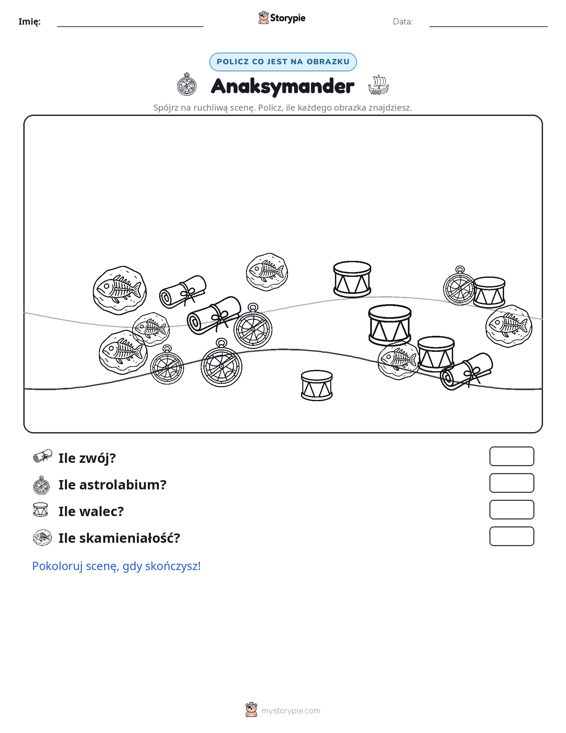 Imię: ____ Storypie Data: ____

POLICZ CO JEST NA OBRAZKU

Anaksymander

Spójrz na ruchliwą scenę. Policz, ile każdego obrazka znajdziesz.

Ile zwój?

Ile astrolabium?

Ile walec?

Ile skamieniałość?

Pokoloruj scenę, gdy skończysz!

mystorypie.com